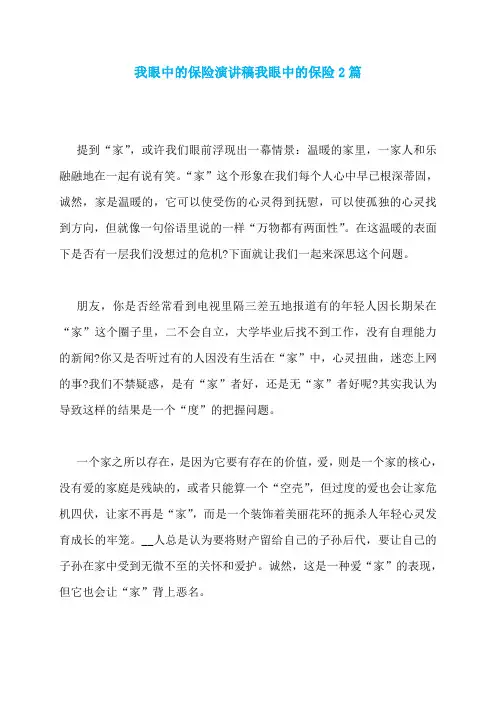 我眼中的保险演讲稿我眼中的保险2篇

提到“家”，或许我们眼前浮现出一幕情景：温暖的家里，一家人和乐融融地在一起有说有笑。“家”这个形象在我们每个人心中早已根深蒂固，诚然，家是温暖的，它可以使受伤的心灵得到抚慰，可以使孤独的心灵找到方向，但就像一句俗语里说的一样“万物都有两面性”。在这温暖的表面下是否有一层我们没想过的危机?下面就让我们一起来深思这个问题。

朋友，你是否经常看到电视里隔三差五地报道有的年轻人因长期呆在“家”这个圈子里，二不会自立，大学毕业后找不到工作，没有自理能力的新闻?你又是否听过有的人因没有生活在“家”中，心灵扭曲，迷恋上网的事?我们不禁疑惑，是有“家”者好，还是无“家”者好呢?其实我认为导致这样的结果是一个“度”的把握问题。

一个家之所以存在，是因为它要有存在的价值，爱，则是一个家的核心，没有爱的家庭是残缺的，或者只能算一个“空壳”，但过度的爱也会让家危机四伏，让家不再是“家”，而是一个装饰着美丽花环的扼杀人年轻心灵发育成长的牢笼。__人总是认为要将财产留给自己的子孙后代，要让自己的子孙在家中受到无微不至的关怀和爱护。诚然，这是一种爱“家”的表现，但它也会让“家”背上恶名。